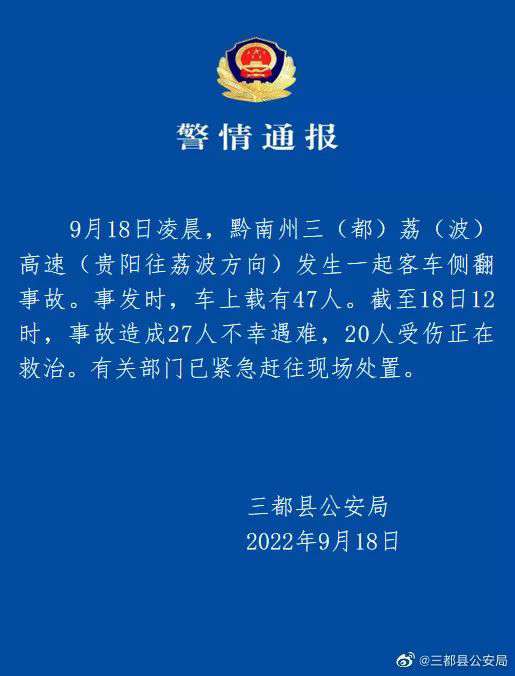 警情通报

9月18日凌晨，黔南州三（都）荔（波）高速（贵阳往荔波方向）发生一起客车侧翻事故。事发时，车上载有47人。截至18日12时，事故造成27人不幸遇难，20人受伤正在救治。有关部门已紧急赶往现场处置。

三都县公安局
2022年9月18日

@三都县公安局